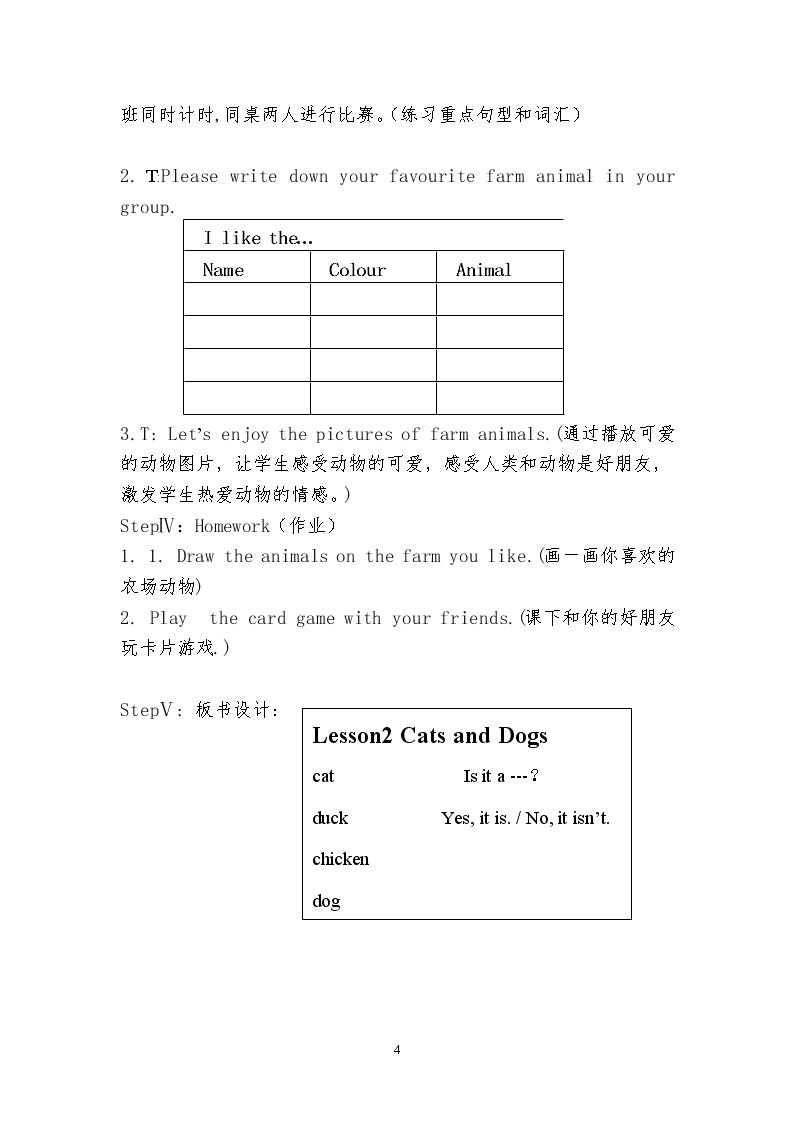 班同时计时,同桌两人进行比赛。(练习重点句型和词汇)

2. T:Please write down your favourite farm animal in your group.

| I like the… | | |
|---|---|---|
| Name | Colour | Animal |
| | | |
| | | |
| | | |
| | | |

3.T: Let's enjoy the pictures of farm animals.(通过播放可爱的动物图片，让学生感受动物的可爱，感受人类和动物是好朋友，激发学生热爱动物的情感。)
StepⅣ：Homework（作业）
1. 1. Draw the animals on the farm you like.(画一画你喜欢的农场动物)
2. Play the card game with your friends.(课下和你的好朋友玩卡片游戏.)

StepⅤ：板书设计：

Lesson2 Cats and Dogs

cat
Is it a ---？

duck
Yes, it is. / No, it isn't.

chicken

dog

4